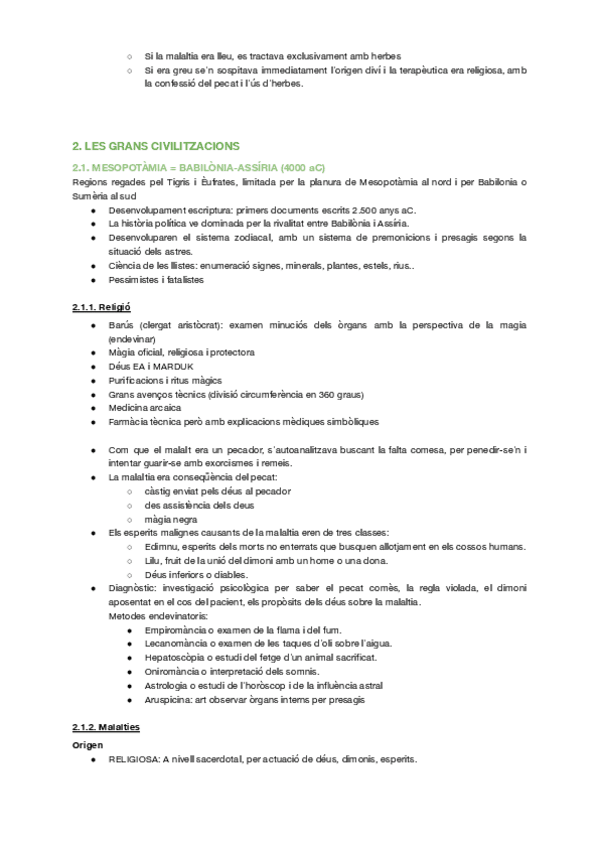 ○ Si la malaltia era lleu, es tractava exclusivament amb herbes
○ Si era greu se'n sospitava immediatament l'origen diví i la terapèutica era religiosa, amb la confessió del pecat i l'ús d'herbes.

2. LES GRANS CIVILITZACIONS

2.1. MESOPOTÀMIA = BABILÒNIA-ASSÍRIA (4000 aC)

Regions regades pel Tigris i Èufrates, limitada per la planura de Mesopotàmia al nord i per Babilonia o Sumèria al sud

● Desenvolupament escriptura: primers documents escrits 2.500 anys aC.
● La història política ve dominada per la rivalitat entre Babilònia i Assíria.
● Desenvoluparen el sistema zodiacal, amb un sistema de premonicions i presagis segons la situació dels astres.
● Ciència de les llistes: enumeració signes, minerals, plantes, estels, rius..
● Pessimistes i fatalistes

2.1.1. Religió

● Barús (clergat aristòcrat): examen minuciós dels òrgans amb la perspectiva de la magia (endevinar)
● Màgia oficial, religiosa i protectora
● Déus EA i MARDUK
● Purificacions i ritus màgics
● Grans avenços tècnics (divisió circumferència en 360 graus)
● Medicina arcaica
● Farmàcia tècnica però amb explicacions mèdiques simbòliques

● Com que el malalt era un pecador, s'autoanalitzava buscant la falta comesa, per penedir-se'n i intentar guarir-se amb exorcismes i remeis.
● La malaltia era conseqüència del pecat:
○ càstig enviat pels déus al pecador
○ des assistència dels deus
○ màgia negra
● Els esperits malignes causants de la malaltia eren de tres classes:
○ Edimnu, esperits dels morts no enterrats que busquen allotjament en els cossos humans.
○ Lilu, fruit de la unió del dimoni amb un home o una dona.
○ Déus inferiors o diables.
● Diagnòstic: investigació psicològica per saber el pecat comès, la regla violada, el dimoni aposentat en el cos del pacient, els propòsits dels déus sobre la malaltia.
Metodes endevinatoris:
● Empiromància o examen de la flama i del fum.
● Lecanomància o examen de les taques d'oli sobre l'aigua.
● Hepatoscòpia o estudi del fetge d'un animal sacrificat.
● Oniromància o interpretació dels somnis.
● Astrologia o estudi de l'horòscop i de la influència astral
● Aruspicina: art observar òrgans interns per presagis

2.1.2. Malalties

Origen

● RELIGIOSA: A nivell sacerdotal, per actuació de déus, dimonis, esperits.